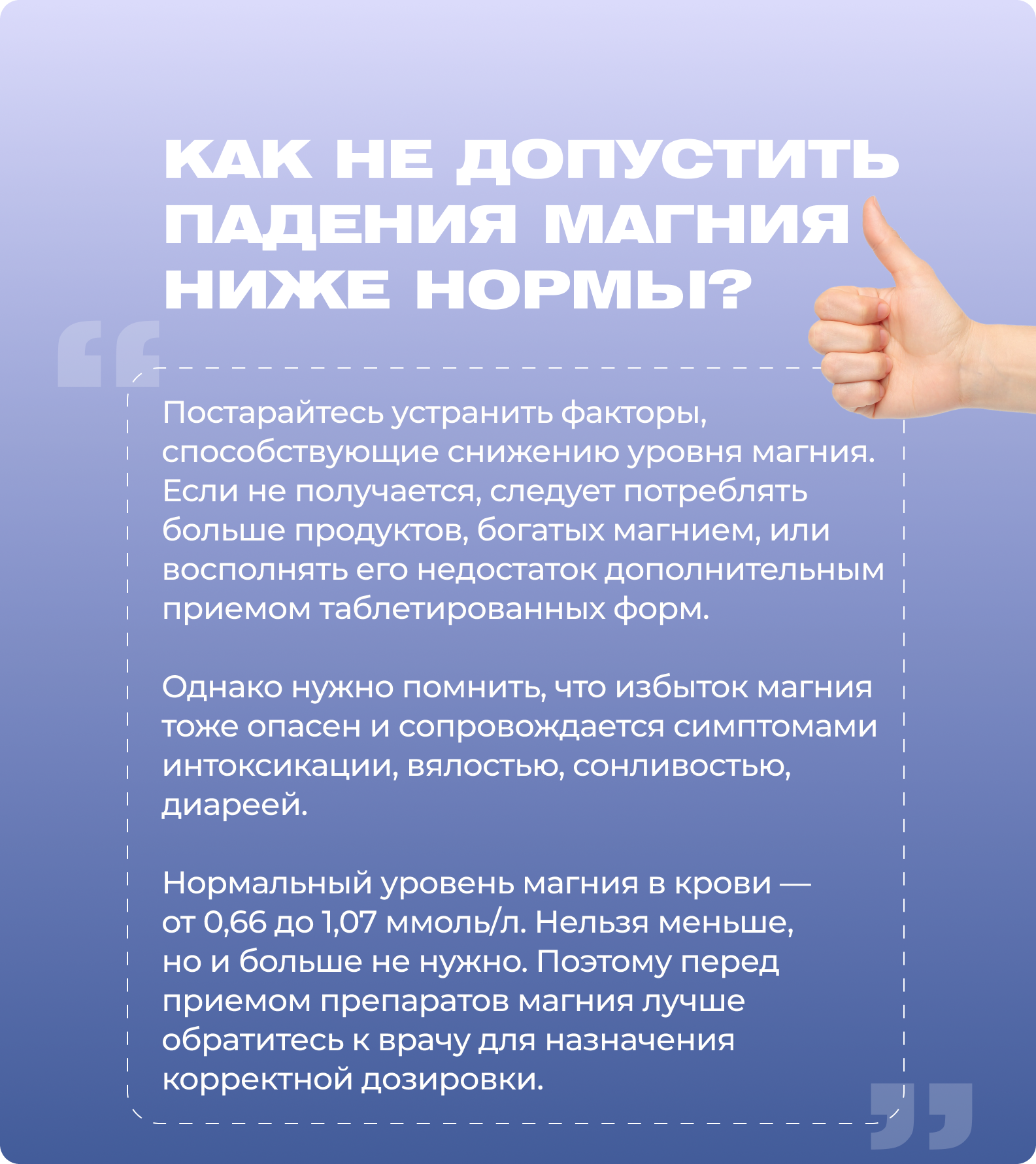 КАК НЕ ДОПУСТИТЬ ПАДЕНИЯ МАГНИЯ НИЖЕ НОРМЫ?

Постарайтесь устранить факторы, способствующие снижению уровня магния. Если не получается, следует потреблять больше продуктов, богатых магнием, или восполнять его недостаток дополнительным приемом таблетированных форм.

Однако нужно помнить, что избыток магния тоже опасен и сопровождается симптомами интоксикации, вялостью, сонливостью, диареей.

Нормальный уровень магния в крови — от 0,66 до 1,07 ммоль/л. Нельзя меньше, но и больше не нужно. Поэтому перед приемом препаратов магния лучше обратитесь к врачу для назначения корректной дозировки.